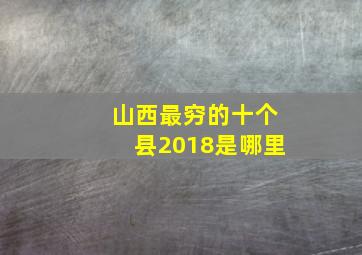 山西最穷的十个县2018是哪里